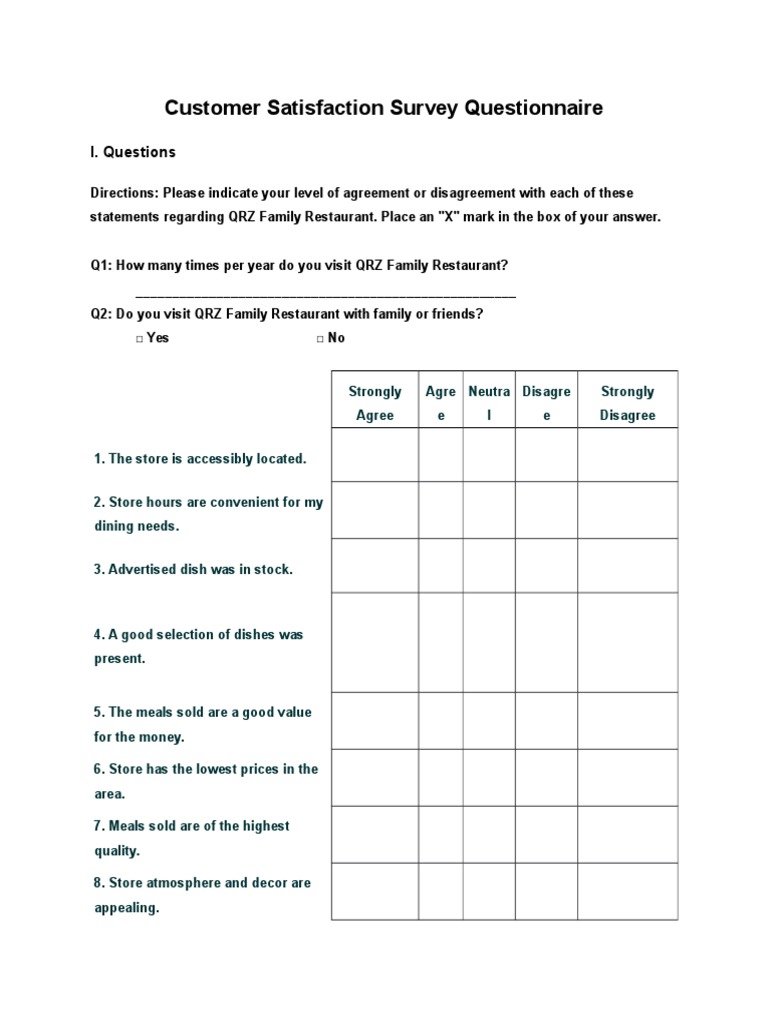 Customer Satisfaction Survey Questionnaire

I. Questions

Directions: Please indicate your level of agreement or disagreement with each of these statements regarding QRZ Family Restaurant. Place an "X" mark in the box of your answer.

Q1: How many times per year do you visit QRZ Family Restaurant?

_______________________________________________

Q2: Do you visit QRZ Family Restaurant with family or friends?

□ Yes □ No

| | Strongly Agree | Agree | Neutral | Disagree | Strongly Disagree |
|---|---|---|---|---|---|
| 1. The store is accessibly located. | | | | | |
| 2. Store hours are convenient for my dining needs. | | | | | |
| 3. Advertised dish was in stock. | | | | | |
| 4. A good selection of dishes was present. | | | | | |
| 5. The meals sold are a good value for the money. | | | | | |
| 6. Store has the lowest prices in the area. | | | | | |
| 7. Meals sold are of the highest quality. | | | | | |
| 8. Store atmosphere and decor are appealing. | | | | | |